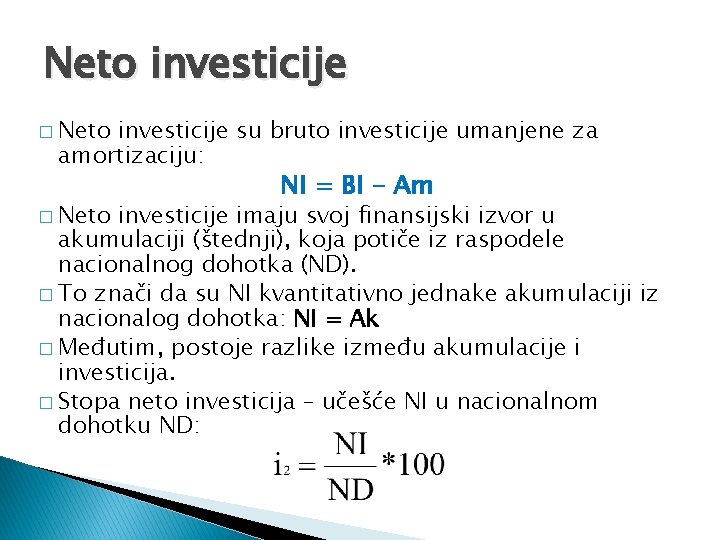 Neto investicije

□ Neto investicije su bruto investicije umanjene za amortizaciju:

NI = BI – Am

□ Neto investicije imaju svoj finansijski izvor u akumulaciji (štednji), koja potiče iz raspodele nacionalnog dohotka (ND).

□ To znači da su NI kvantitativno jednake akumulaciji iz nacionalog dohotka: NI = Ak

□ Međutim, postoje razlike između akumulacije i investicija.

□ Stopa neto investicija – učešće NI u nacionalnom dohotku ND:

$i_2 = \frac{NI}{ND} * 100$